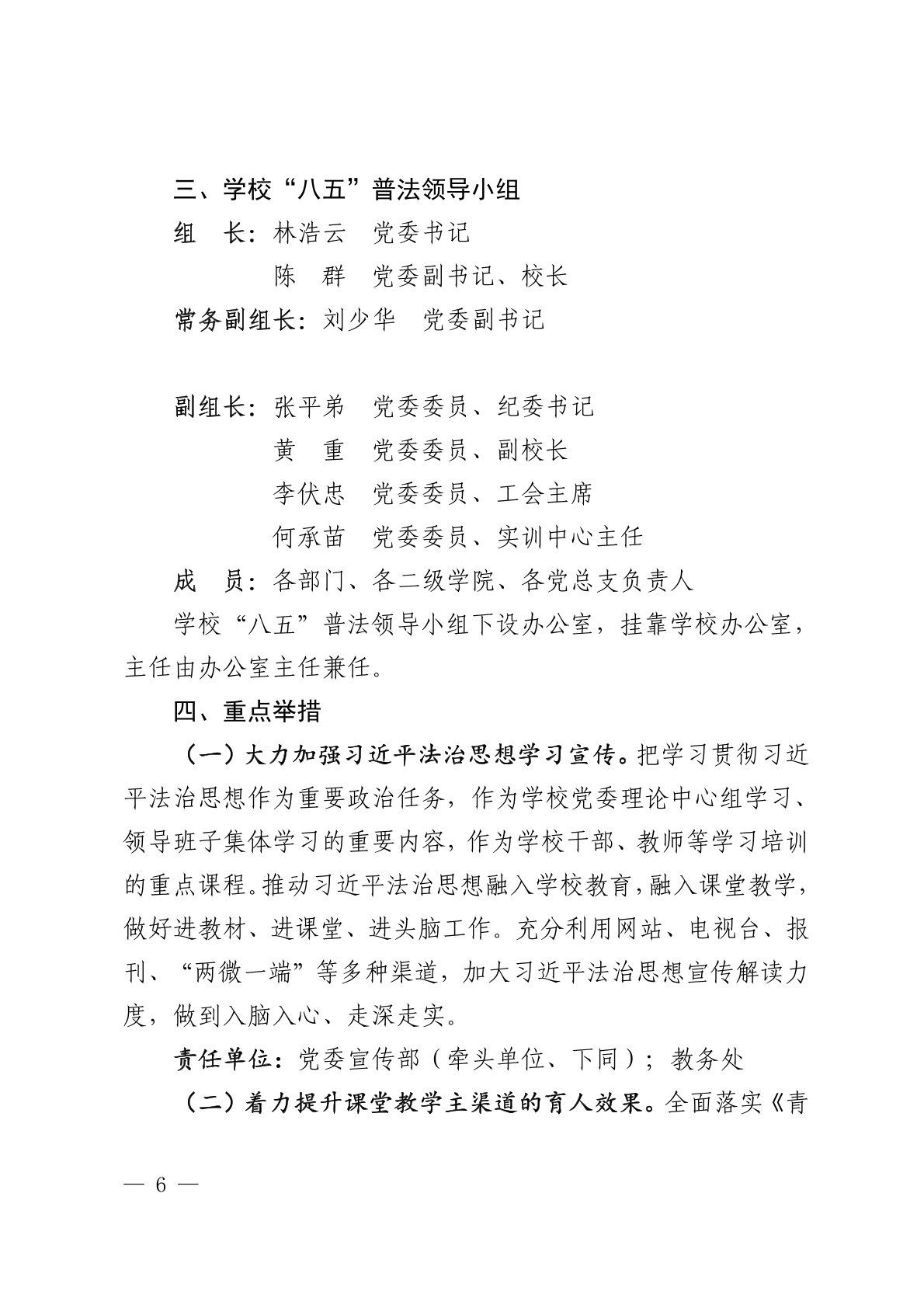 三、学校“八五”普法领导小组

组　长：林浩云　党委书记

陈　群　党委副书记、校长

常务副组长：刘少华　党委副书记

副组长：张平弟　党委委员、纪委书记

黄　重　党委委员、副校长

李伏忠　党委委员、工会主席

何承苗　党委委员、实训中心主任

成　员：各部门、各二级学院、各党总支负责人

学校“八五”普法领导小组下设办公室，挂靠学校办公室，主任由办公室主任兼任。

四、重点举措

（一）大力加强习近平法治思想学习宣传。把学习贯彻习近平法治思想作为重要政治任务，作为学校党委理论中心组学习、领导班子集体学习的重要内容，作为学校干部、教师等学习培训的重点课程。推动习近平法治思想融入学校教育，融入课堂教学，做好进教材、进课堂、进头脑工作。充分利用网站、电视台、报刊、“两微一端”等多种渠道，加大习近平法治思想宣传解读力度，做到入脑入心、走深走实。

责任单位：党委宣传部（牵头单位、下同）；教务处

（二）着力提升课堂教学主渠道的育人效果。全面落实《青

— 6 —